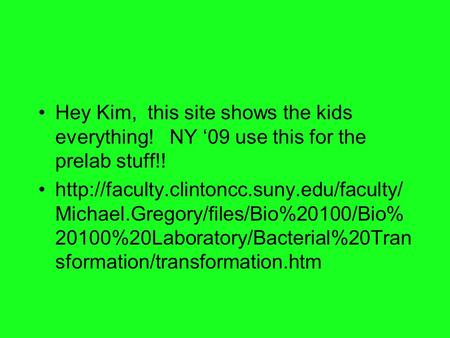 • Hey Kim, this site shows the kids everything! NY ‘09 use this for the prelab stuff!!

• http://faculty.clintoncc.suny.edu/faculty/Michael.Gregory/files/Bio%20100/Bio%20100%20Laboratory/Bacterial%20Transformation/transformation.htm